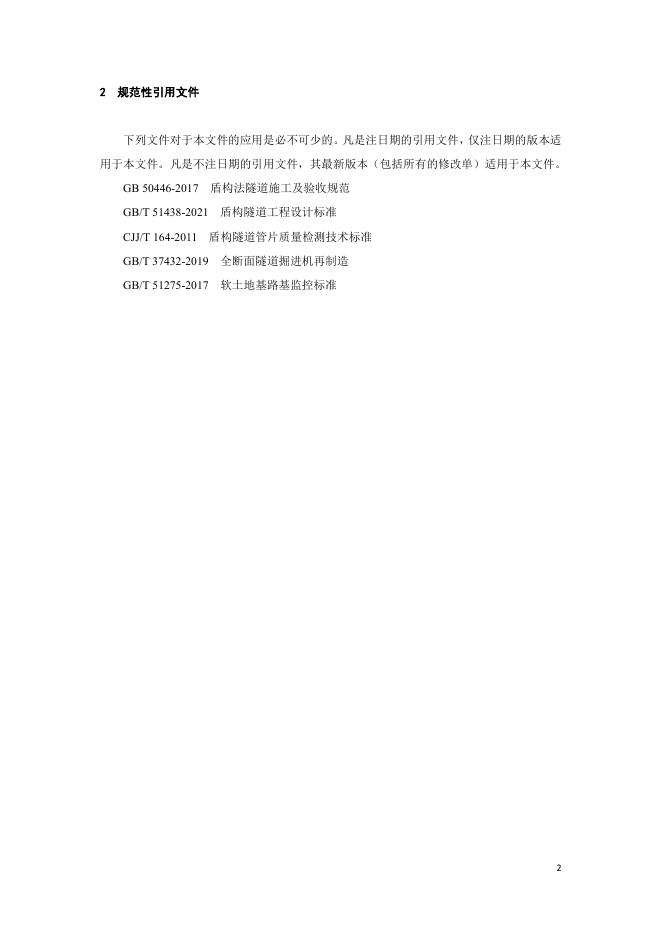 2 规范性引用文件

下列文件对于本文件的应用是必不可少的。凡是注日期的引用文件，仅注日期的版本适用于本文件。凡是不注日期的引用文件，其最新版本（包括所有的修改单）适用于本文件。

GB 50446-2017 盾构法隧道施工及验收规范

GB/T 51438-2021 盾构隧道工程设计标准

CJJ/T 164-2011 盾构隧道管片质量检测技术标准

GB/T 37432-2019 全断面隧道掘进机再制造

GB/T 51275-2017 软土地基路基监控标准

2